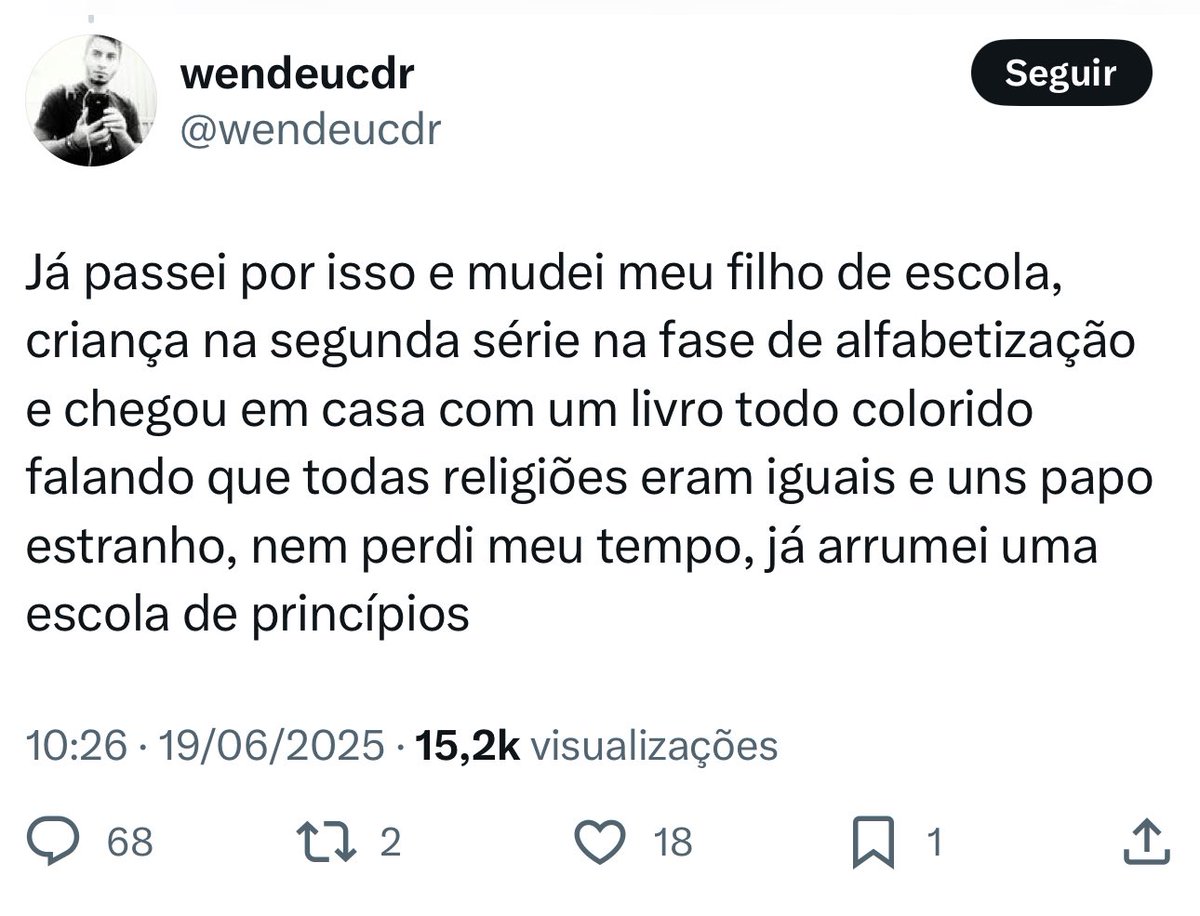 wendeucdr
@wendeucdr

Seguir

Já passei por isso e mudei meu filho de escola, criança na segunda série na fase de alfabetização e chegou em casa com um livro todo colorido falando que todas religiões eram iguais e uns papo estranho, nem perdi meu tempo, já arrumei uma escola de princípios

10:26 · 19/06/2025 · 15,2k visualizações

68 2 18 1